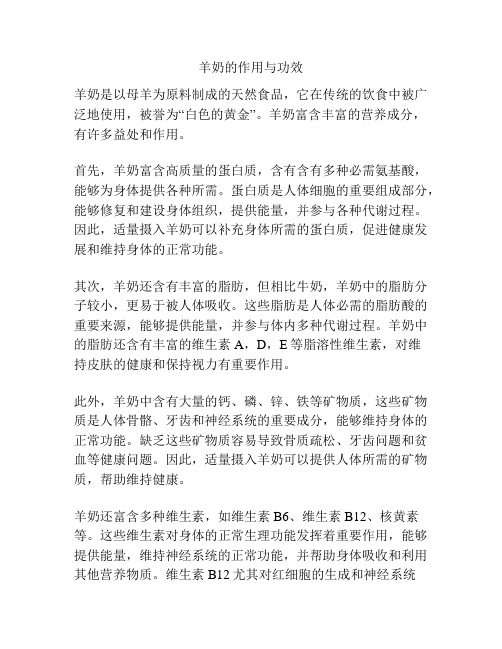 羊奶的作用与功效

羊奶是以母羊为原料制成的天然食品，它在传统的饮食中被广泛地使用，被誉为“白色的黄金”。羊奶富含丰富的营养成分，有许多益处和作用。

首先，羊奶富含高质量的蛋白质，含有含有多种必需氨基酸，能够为身体提供各种所需。蛋白质是人体细胞的重要组成部分，能够修复和建设身体组织，提供能量，并参与各种代谢过程。因此，适量摄入羊奶可以补充身体所需的蛋白质，促进健康发展和维持身体的正常功能。

其次，羊奶还含有丰富的脂肪，但相比牛奶，羊奶中的脂肪分子较小，更易于被人体吸收。这些脂肪是人体必需的脂肪酸的重要来源，能够提供能量，并参与体内多种代谢过程。羊奶中的脂肪还含有丰富的维生素 A，D，E 等脂溶性维生素，对维持皮肤的健康和保持视力有重要作用。

此外，羊奶中含有大量的钙、磷、锌、铁等矿物质，这些矿物质是人体骨骼、牙齿和神经系统的重要成分，能够维持身体的正常功能。缺乏这些矿物质容易导致骨质疏松、牙齿问题和贫血等健康问题。因此，适量摄入羊奶可以提供人体所需的矿物质，帮助维持健康。

羊奶还富含多种维生素，如维生素 B6、维生素 B12、核黄素等。这些维生素对身体的正常生理功能发挥着重要作用，能够提供能量，维持神经系统的正常功能，并帮助身体吸收和利用其他营养物质。维生素 B12 尤其对红细胞的生成和神经系统